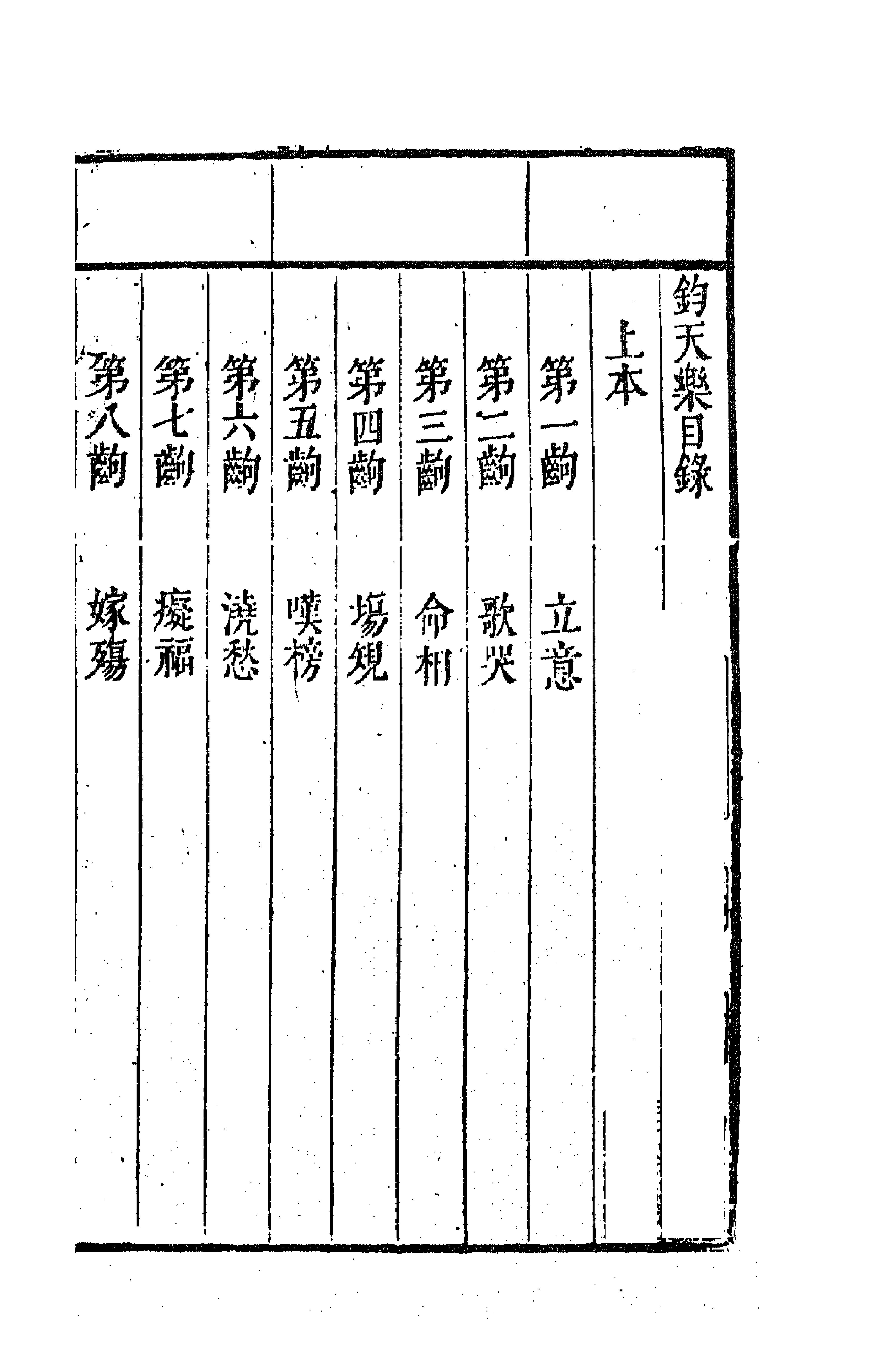 鈞天樂目錄

上本

第一齣　立意

第二齣　歌哭

第三齣　命相

第四齣　場規

第五齣　嘆榜

第六齣　澆愁

第七齣　癡福

第八齣　嫁殤